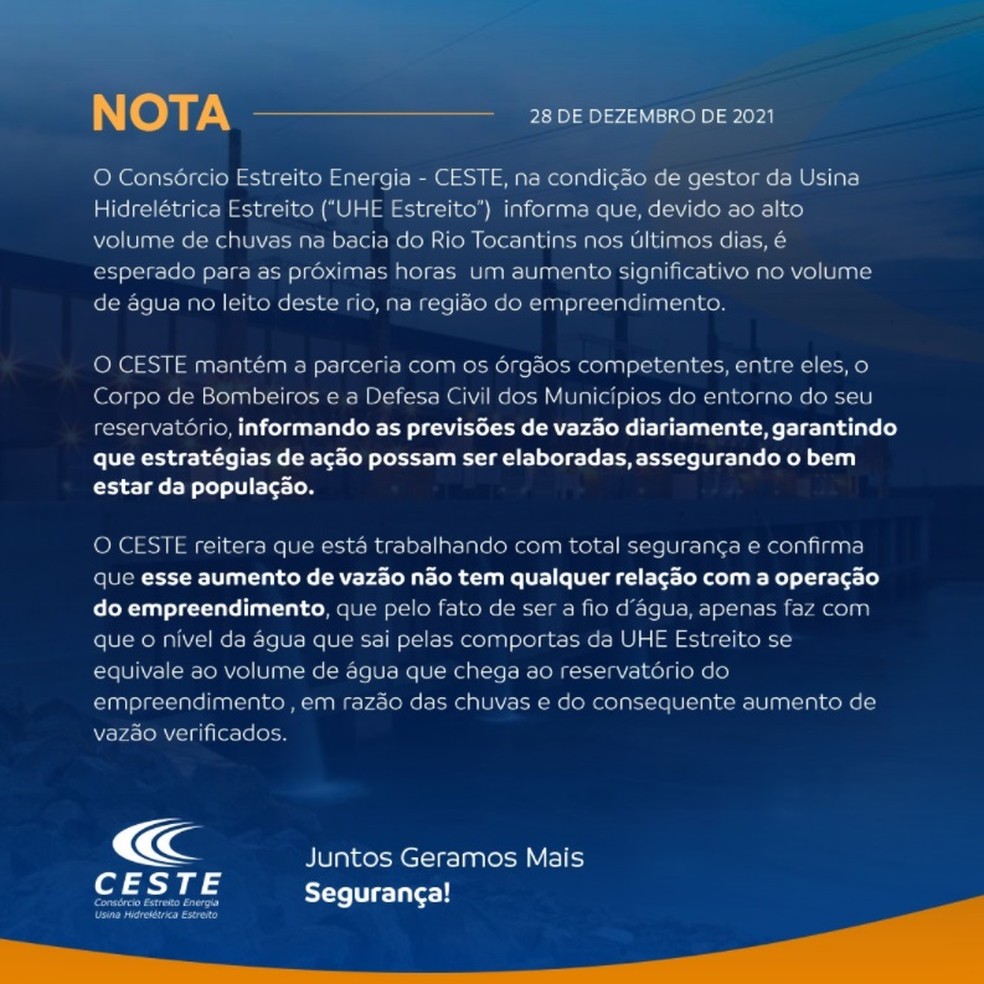 NOTA

28 DE DEZEMBRO DE 2021

O Consórcio Estreito Energia - CESTE, na condição de gestor da Usina Hidrelétrica Estreito ("UHE Estreito") informa que, devido ao alto volume de chuvas na bacia do Rio Tocantins nos últimos dias, é esperado para as próximas horas um aumento significativo no volume de água no leito deste rio, na região do empreendimento.

O CESTE mantém a parceria com os órgãos competentes, entre eles, o Corpo de Bombeiros e a Defesa Civil dos Municípios do entorno do seu reservatório, informando as previsões de vazão diariamente, garantindo que estratégias de ação possam ser elaboradas, assegurando o bem estar da população.

O CESTE reitera que está trabalhando com total segurança e confirma que esse aumento de vazão não tem qualquer relação com a operação do empreendimento, que pelo fato de ser a fio d´água, apenas faz com que o nível da água que sai pelas comportas da UHE Estreito se equivale ao volume de água que chega ao reservatório do empreendimento , em razão das chuvas e do consequente aumento de vazão verificados.

CESTE
Consórcio Estreito Energia
Usina Hidrelétrica Estreito

Juntos Geramos Mais
Segurança!